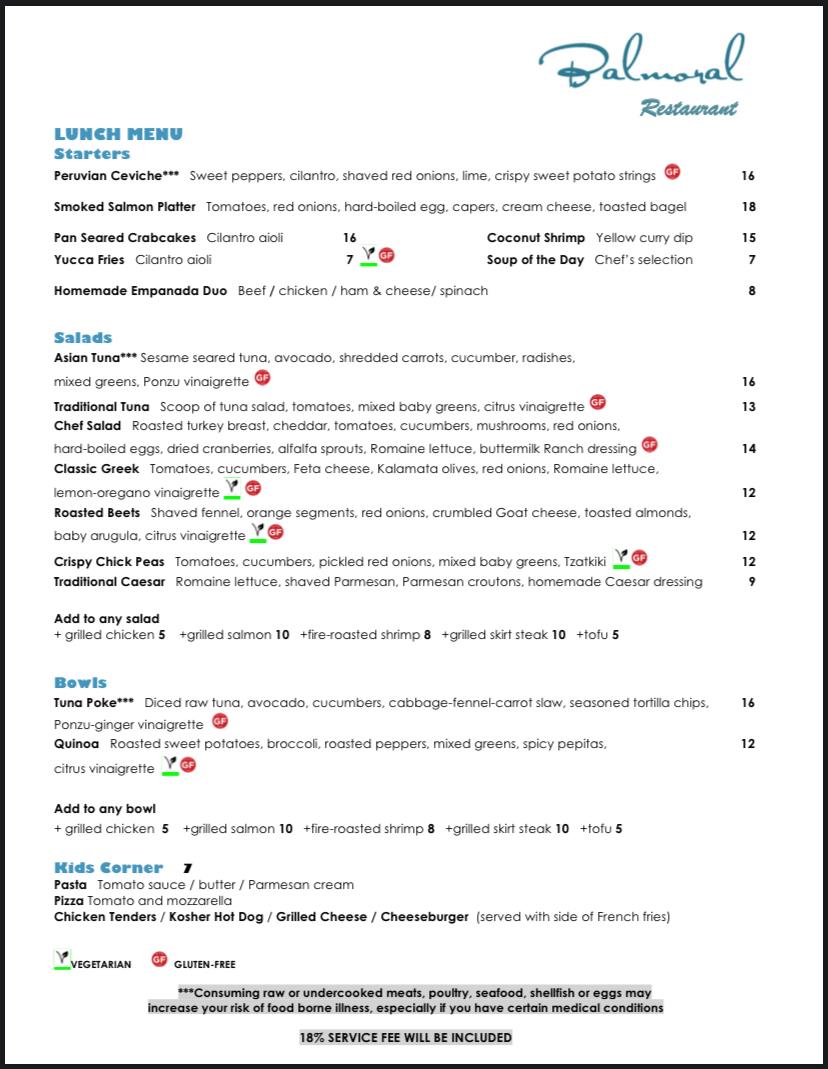 Balmoral
Restaurant

LUNCH MENU
Starters

Peruvian Ceviche*** Sweet peppers, cilantro, shaved red onions, lime, crispy sweet potato strings GF 16

Smoked Salmon Platter Tomatoes, red onions, hard-boiled egg, capers, cream cheese, toasted bagel 18

Pan Seared Crabcakes Cilantro aioli 16
Yucca Fries Cilantro aioli 7 GF

Coconut Shrimp Yellow curry dip 15
Soup of the Day Chef's selection 7

Homemade Empanada Duo Beef / chicken / ham & cheese/ spinach 8

Salads
Asian Tuna*** Sesame seared tuna, avocado, shredded carrots, cucumber, radishes, mixed greens, Ponzu vinaigrette GF 16
Traditional Tuna Scoop of tuna salad, tomatoes, mixed baby greens, citrus vinaigrette GF 13
Chef Salad Roasted turkey breast, cheddar, tomatoes, cucumbers, mushrooms, red onions, hard-boiled eggs, dried cranberries, alfalfa sprouts, Romaine lettuce, buttermilk Ranch dressing GF 14
Classic Greek Tomatoes, cucumbers, Feta cheese, Kalamata olives, red onions, Romaine lettuce, lemon-oregano vinaigrette GF 12
Roasted Beets Shaved fennel, orange segments, red onions, crumbled Goat cheese, toasted almonds, baby arugula, citrus vinaigrette GF 12
Crispy Chick Peas Tomatoes, cucumbers, pickled red onions, mixed baby greens, Tzatkiki GF 12
Traditional Caesar Romaine lettuce, shaved Parmesan, Parmesan croutons, homemade Caesar dressing 9

Add to any salad
+ grilled chicken 5 +grilled salmon 10 +fire-roasted shrimp 8 +grilled skirt steak 10 +tofu 5

Bowls
Tuna Poke*** Diced raw tuna, avocado, cucumbers, cabbage-fennel-carrot slaw, seasoned tortilla chips, Ponzu-ginger vinaigrette GF 16
Quinoa Roasted sweet potatoes, broccoli, roasted peppers, mixed greens, spicy pepitas, citrus vinaigrette GF 12

Add to any bowl
+ grilled chicken 5 +grilled salmon 10 +fire-roasted shrimp 8 +grilled skirt steak 10 +tofu 5

Kids Corner 7
Pasta Tomato sauce / butter / Parmesan cream
Pizza Tomato and mozzarella
Chicken Tenders / Kosher Hot Dog / Grilled Cheese / Cheeseburger (served with side of French fries)

VEGETARIAN GF GLUTEN-FREE

***Consuming raw or undercooked meats, poultry, seafood, shellfish or eggs may increase your risk of food borne illness, especially if you have certain medical conditions

18% SERVICE FEE WILL BE INCLUDED